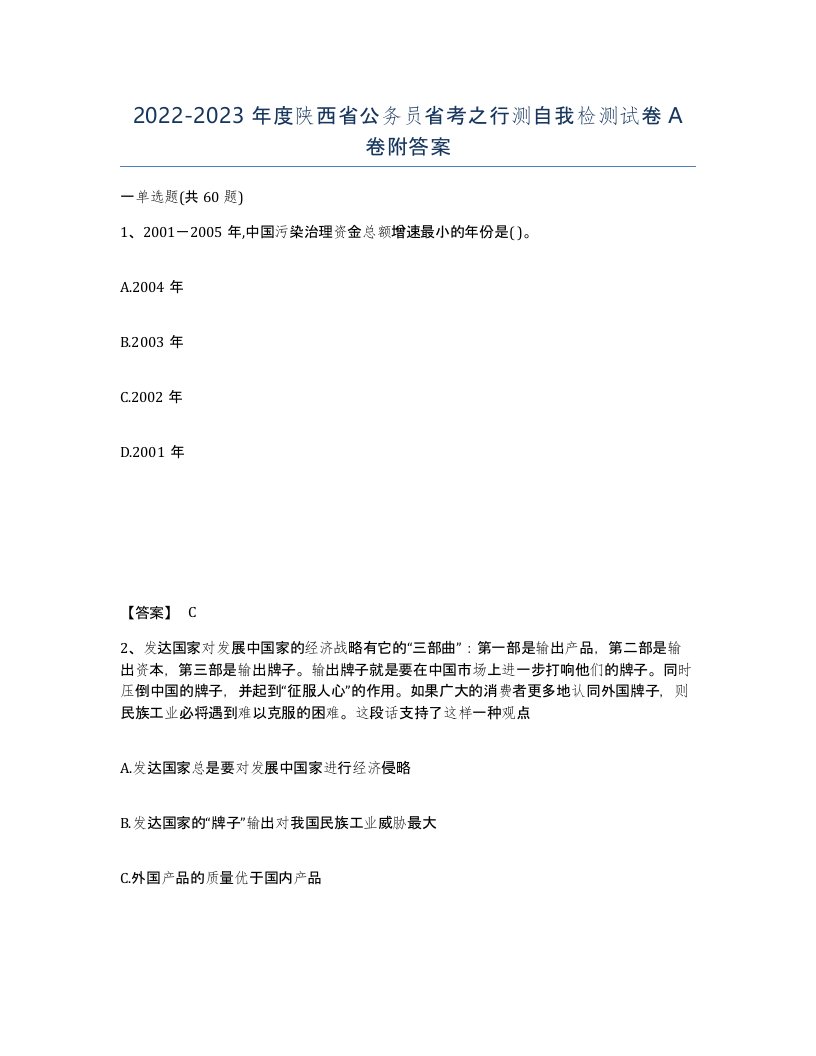 2022-2023 年度陕西省公务员省考之行测自我检测试卷 A 卷附答案

一单选题(共 60 题)

1、2001－2005 年,中国污染治理资金总额增速最小的年份是( )。

A.2004 年

B.2003 年

C.2002 年

D.2001 年

【答案】 C

2、发达国家对发展中国家的经济战略有它的“三部曲”：第一部是输出产品，第二部是输出资本，第三部是输出牌子。输出牌子就是要在中国市场上进一步打响他们的牌子。同时压倒中国的牌子，并起到“征服人心”的作用。如果广大的消费者更多地认同外国牌子，则民族工业必将遇到难以克服的困难。这段话支持了这样一种观点

A.发达国家总是要对发展中国家进行经济侵略

B.发达国家的“牌子”输出对我国民族工业威胁最大

C.外国产品的质量优于国内产品